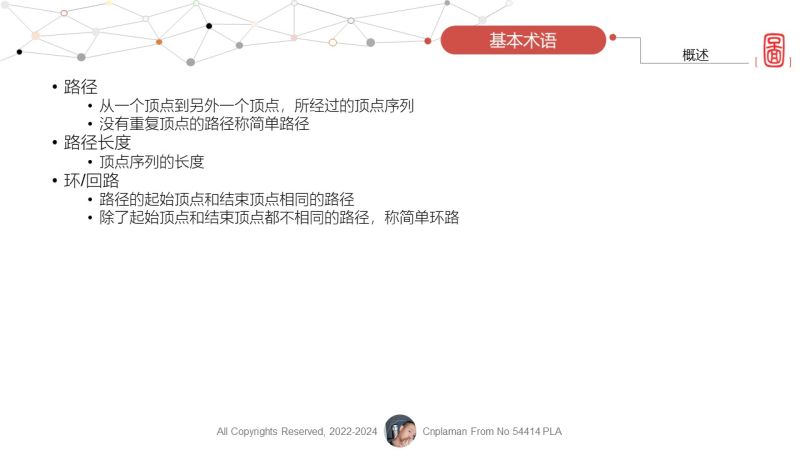 基本术语

概述

图

• 路径
  • 从一个顶点到另外一个顶点，所经过的顶点序列
  • 没有重复顶点的路径称简单路径
• 路径长度
  • 顶点序列的长度
• 环/回路
  • 路径的起始顶点和结束顶点相同的路径
  • 除了起始顶点和结束顶点都不相同的路径，称简单环路

All Copyrights Reserved, 2022-2024 Cnplaman From No 54414 PLA